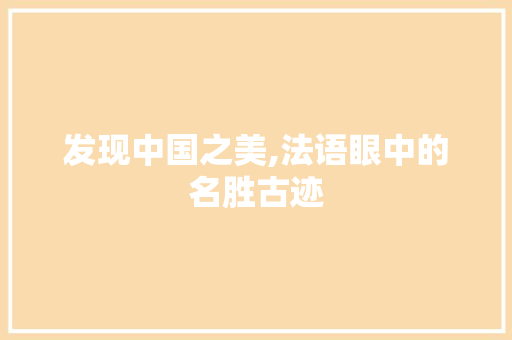 发现中国之美,法语眼中的名胜古迹